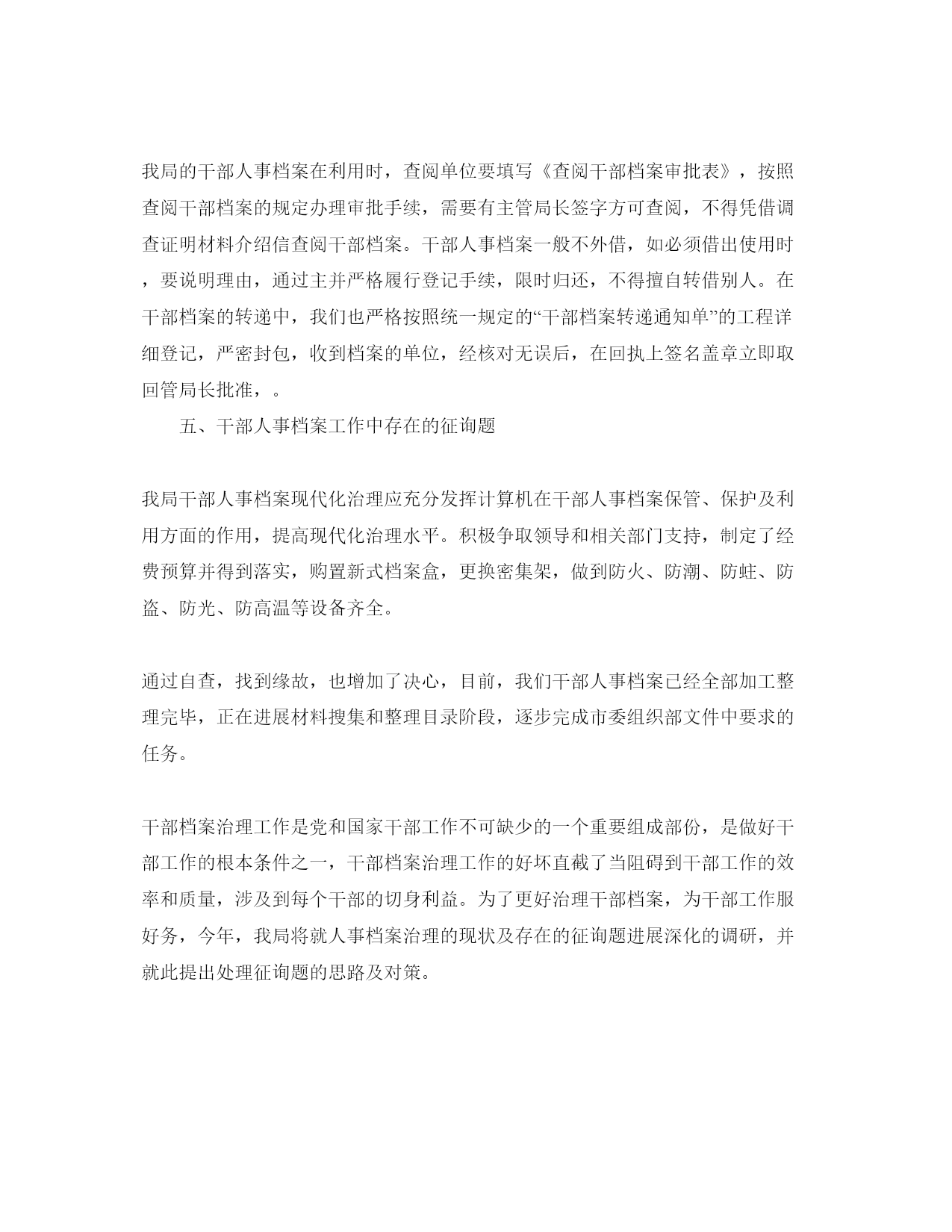 我局的干部人事档案在利用时，查阅单位要填写《查阅干部档案审批表》，按照查阅干部档案的规定办理审批手续，需要有主管局长签字方可查阅，不得凭借调查证明材料介绍信查阅干部档案。干部人事档案一般不外借，如必须借出使用时，要说明理由，通过主并严格履行登记手续，限时归还，不得擅自转借别人。在干部档案的转递中，我们也严格按照统一规定的“干部档案转递通知单”的工程详细登记，严密封包，收到档案的单位，经核对无误后，在回执上签名盖章立即取回管局长批准，。

五、干部人事档案工作中存在的征询题

我局干部人事档案现代化治理应充分发挥计算机在干部人事档案保管、保护及利用方面的作用，提高现代化治理水平。积极争取领导和相关部门支持，制定了经费预算并得到落实，购置新式档案盒，更换密集架，做到防火、防潮、防蛀、防盗、防光、防高温等设备齐全。

通过自查，找到缘故，也增加了决心，目前，我们干部人事档案已经全部加工整理完毕，正在进展材料搜集和整理目录阶段，逐步完成市委组织部文件中要求的任务。

干部档案治理工作是党和国家干部工作不可缺少的一个重要组成部份，是做好干部工作的根本条件之一，干部档案治理工作的好坏直截了当阻碍到干部工作的效率和质量，涉及到每个干部的切身利益。为了更好治理干部档案，为干部工作服好务，今年，我局将就人事档案治理的现状及存在的征询题进展深化的调研，并就此提出处理征询题的思路及对策。